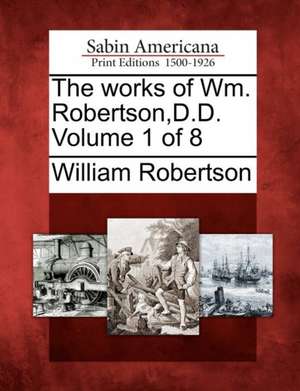 Sabin Americana
Print Editions 1500-1926

The works of Wm. Robertson,D.D. Volume 1 of 8

William Robertson